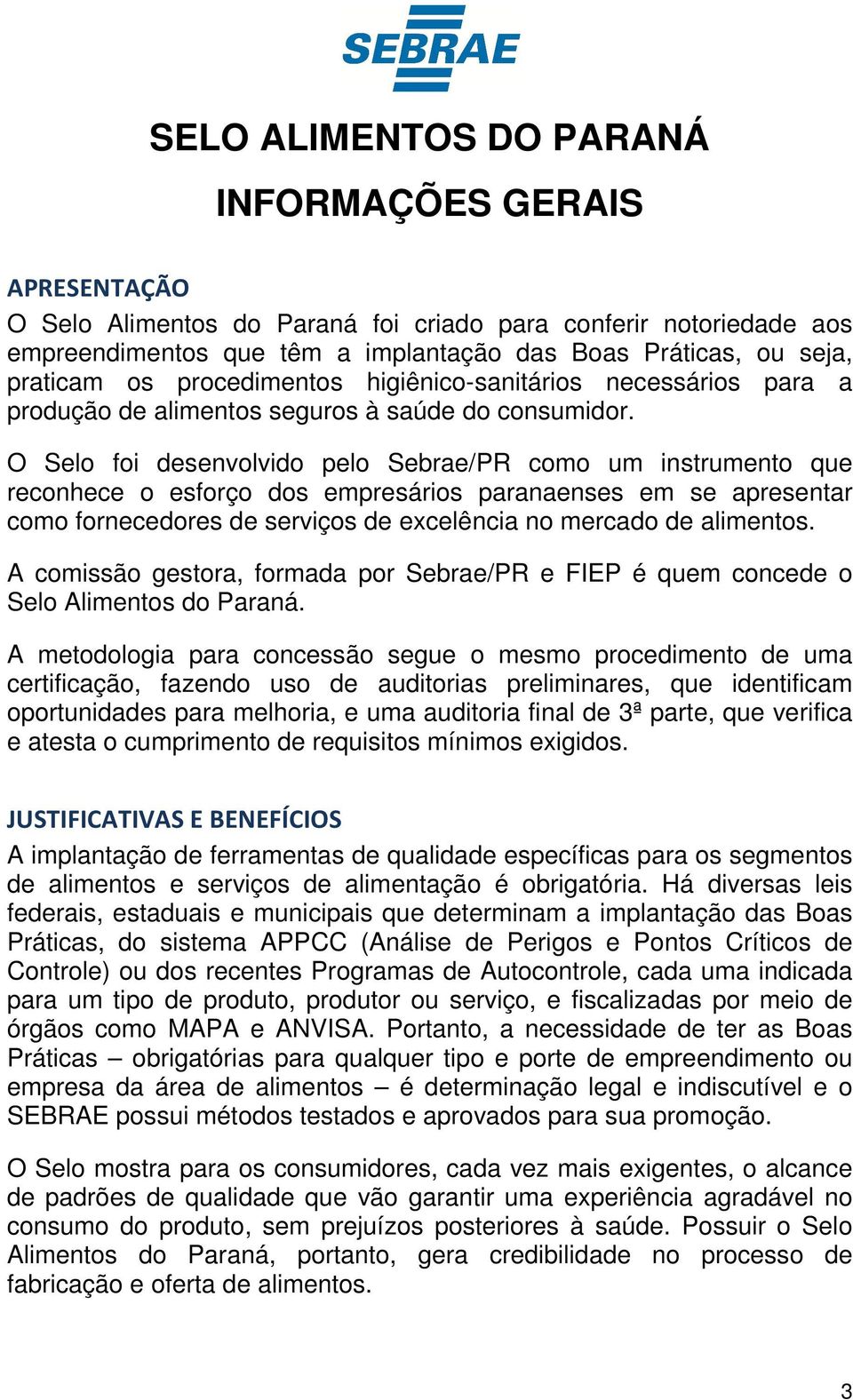 SEBRAE

SELO ALIMENTOS DO PARANÁ

INFORMAÇÕES GERAIS

APRESENTAÇÃO

O Selo Alimentos do Paraná foi criado para conferir notoriedade aos empreendimentos que têm a implantação das Boas Práticas, ou seja, praticam os procedimentos higiênico-sanitários necessários para a produção de alimentos seguros à saúde do consumidor.

O Selo foi desenvolvido pelo Sebrae/PR como um instrumento que reconhece o esforço dos empresários paranaenses em se apresentar como fornecedores de serviços de excelência no mercado de alimentos.

A comissão gestora, formada por Sebrae/PR e FIEP é quem concede o Selo Alimentos do Paraná.

A metodologia para concessão segue o mesmo procedimento de uma certificação, fazendo uso de auditorias preliminares, que identificam oportunidades para melhoria, e uma auditoria final de 3ª parte, que verifica e atesta o cumprimento de requisitos mínimos exigidos.

JUSTIFICATIVAS E BENEFÍCIOS

A implantação de ferramentas de qualidade específicas para os segmentos de alimentos e serviços de alimentação é obrigatória. Há diversas leis federais, estaduais e municipais que determinam a implantação das Boas Práticas, do sistema APPCC (Análise de Perigos e Pontos Críticos de Controle) ou dos recentes Programas de Autocontrole, cada uma indicada para um tipo de produto, produtor ou serviço, e fiscalizadas por meio de órgãos como MAPA e ANVISA. Portanto, a necessidade de ter as Boas Práticas – obrigatórias para qualquer tipo e porte de empreendimento ou empresa da área de alimentos – é determinação legal e indiscutível e o SEBRAE possui métodos testados e aprovados para sua promoção.

O Selo mostra para os consumidores, cada vez mais exigentes, o alcance de padrões de qualidade que vão garantir uma experiência agradável no consumo do produto, sem prejuízos posteriores à saúde. Possuir o Selo Alimentos do Paraná, portanto, gera credibilidade no processo de fabricação e oferta de alimentos.

3